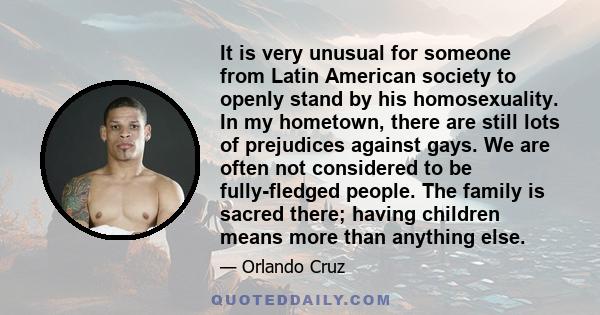 It is very unusual for someone from Latin American society to openly stand by his homosexuality. In my hometown, there are still lots of prejudices against gays. We are often not considered to be fully-fledged people. The family is sacred there; having children means more than anything else.

— Orlando Cruz

QUOTEDDAILY.COM